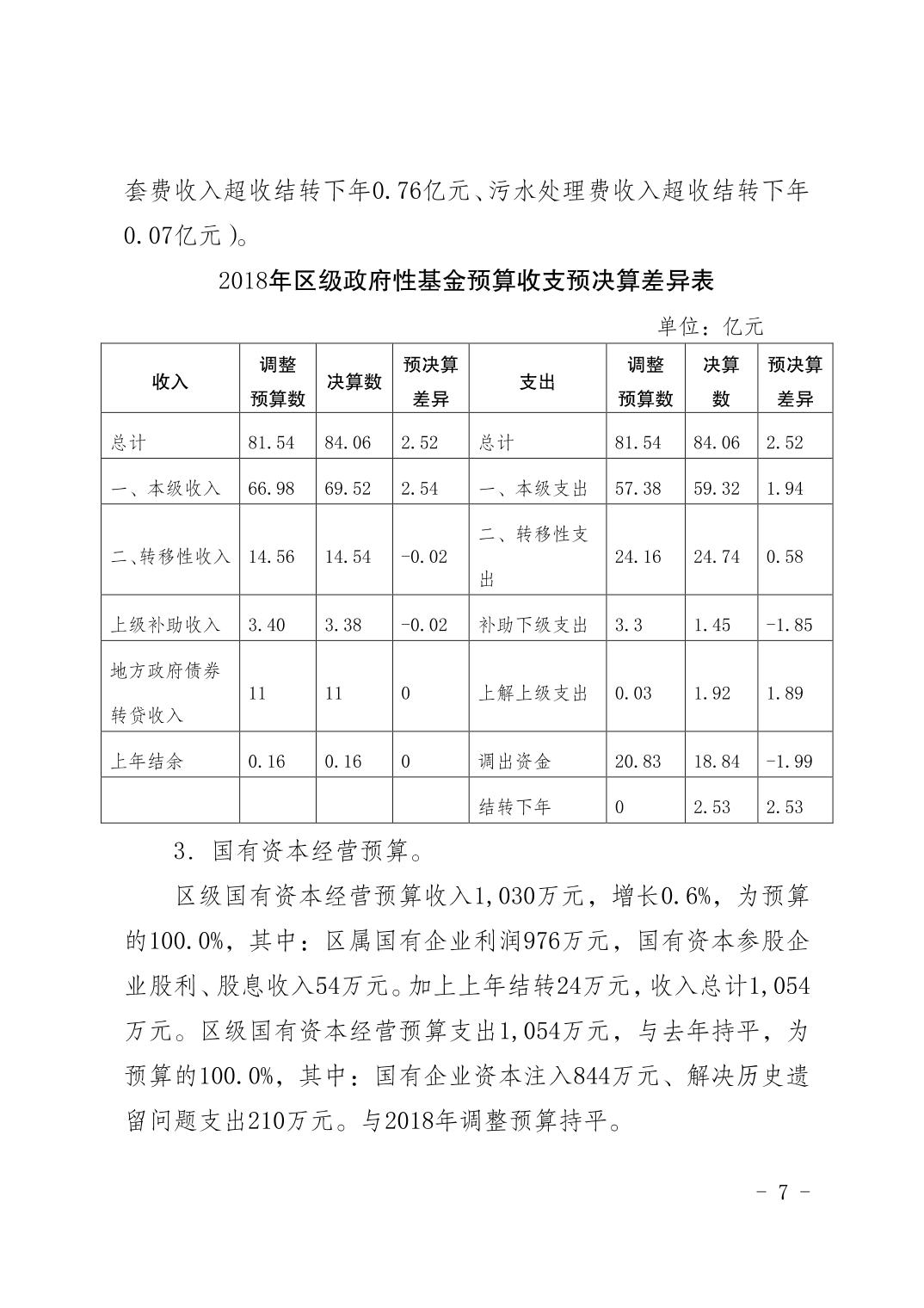 套费收入超收结转下年0.76亿元、污水处理费收入超收结转下年0.07亿元）。

2018年区级政府性基金预算收支预决算差异表

单位：亿元

| 收入 | 调整预算数 | 决算数 | 预决算差异 | 支出 | 调整预算数 | 决算数 | 预决算差异 |
|---|---|---|---|---|---|---|---|
| 总计 | 81.54 | 84.06 | 2.52 | 总计 | 81.54 | 84.06 | 2.52 |
| 一、本级收入 | 66.98 | 69.52 | 2.54 | 一、本级支出 | 57.38 | 59.32 | 1.94 |
| 二、转移性收入 | 14.56 | 14.54 | -0.02 | 二、转移性支出 | 24.16 | 24.74 | 0.58 |
| 上级补助收入 | 3.40 | 3.38 | -0.02 | 补助下级支出 | 3.3 | 1.45 | -1.85 |
| 地方政府债券转贷收入 | 11 | 11 | 0 | 上解上级支出 | 0.03 | 1.92 | 1.89 |
| 上年结余 | 0.16 | 0.16 | 0 | 调出资金 | 20.83 | 18.84 | -1.99 |
| | | | | 结转下年 | 0 | 2.53 | 2.53 |

3. 国有资本经营预算。

区级国有资本经营预算收入1,030万元，增长0.6%，为预算的100.0%，其中：区属国有企业利润976万元，国有资本参股企业股利、股息收入54万元。加上上年结转24万元，收入总计1,054万元。区级国有资本经营预算支出1,054万元，与去年持平，为预算的100.0%，其中：国有企业资本注入844万元、解决历史遗留问题支出210万元。与2018年调整预算持平。

- 7 -